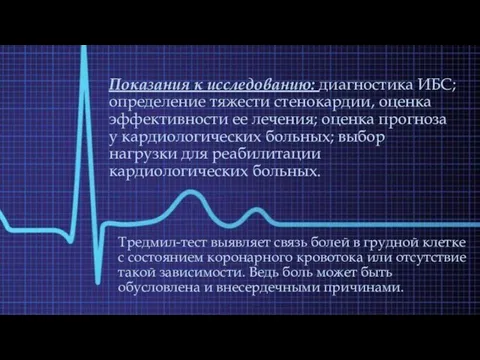 Показания к исследованию: диагностика ИБС; определение тяжести стенокардии, оценка эффективности ее лечения; оценка прогноза у кардиологических больных; выбор нагрузки для реабилитации кардиологических больных.

Тредмил-тест выявляет связь болей в грудной клетке с состоянием коронарного кровотока или отсутствие такой зависимости. Ведь боль может быть обусловлена и внесердечными причинами.